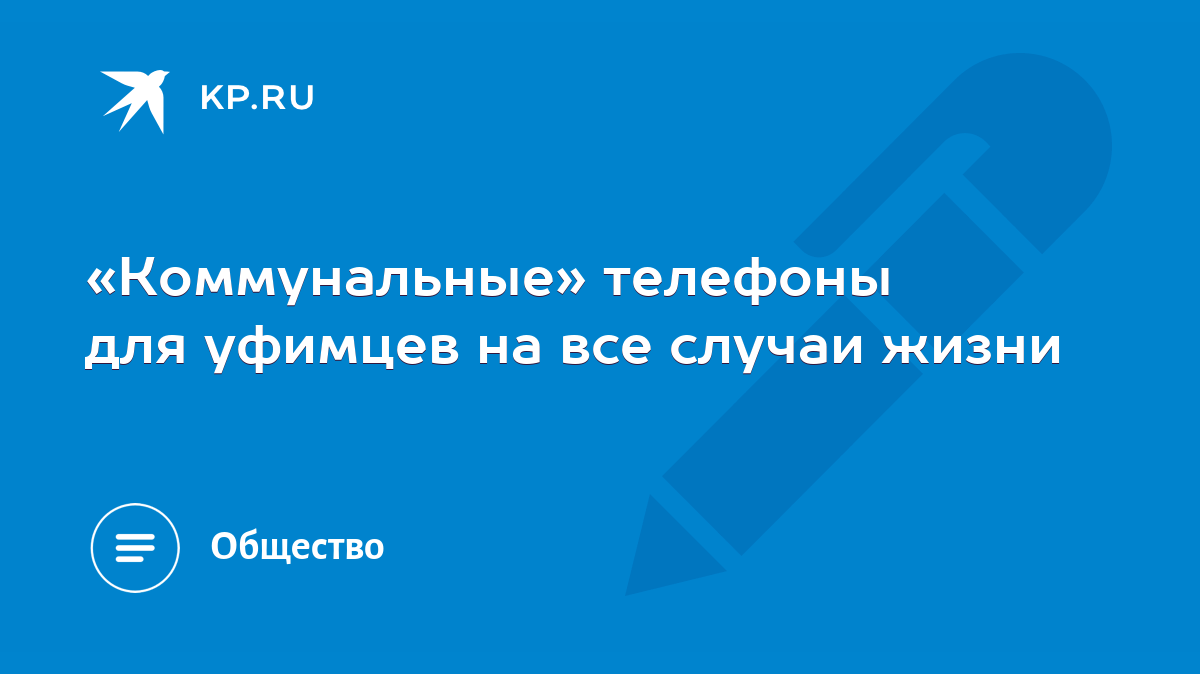 KP.RU

«Коммунальные» телефоны для уфимцев на все случаи жизни

Общество